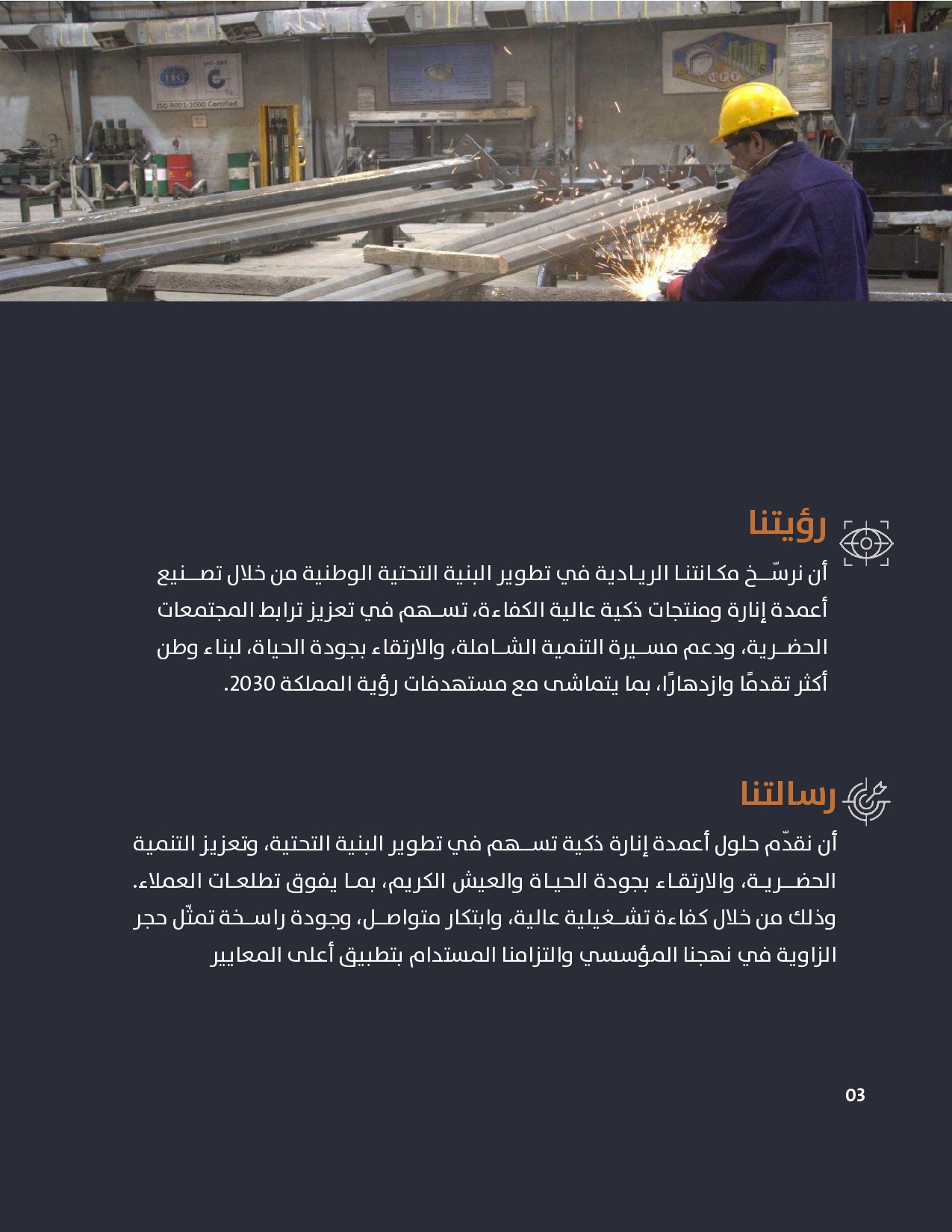 ISO 9001:2000 Certified

رؤيتنا

أن نرسّخ مكانتنا الريادية في تطوير البنية التحتية الوطنية من خلال تصنيع أعمدة إنارة ومنتجات ذكية عالية الكفاءة، تسهم في تعزيز ترابط المجتمعات الحضرية، ودعم مسيرة التنمية الشاملة، والارتقاء بجودة الحياة، لبناء وطن أكثر تقدمًا وازدهارًا، بما يتماشى مع مستهدفات رؤية المملكة 2030.

رسالتنا

أن نقدّم حلول أعمدة إنارة ذكية تسهم في تطوير البنية التحتية، وتعزيز التنمية الحضرية، والارتقاء بجودة الحياة والعيش الكريم، بما يفوق تطلعات العملاء. وذلك من خلال كفاءة تشغيلية عالية، وابتكار متواصل، وجودة راسخة تمثّل حجر الزاوية في نهجنا المؤسسي والتزامنا المستدام بتطبيق أعلى المعايير

03